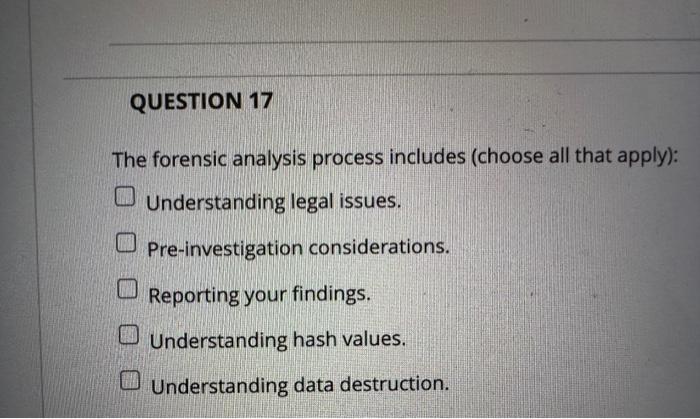 QUESTION 17

The forensic analysis process includes (choose all that apply):

☐ Understanding legal issues.

☐ Pre-investigation considerations.

☐ Reporting your findings.

☐ Understanding hash values.

☐ Understanding data destruction.